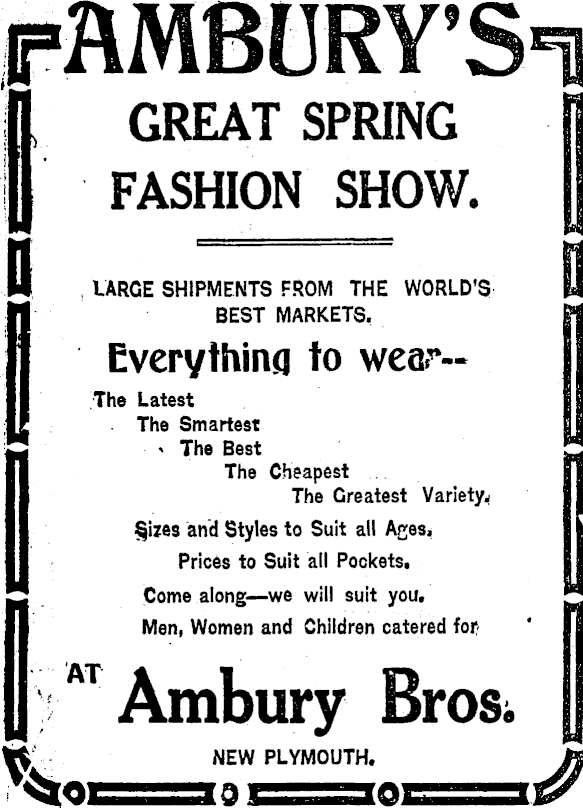 AMBURY'S

GREAT SPRING FASHION SHOW.

LARGE SHIPMENTS FROM THE WORLD'S BEST MARKETS.

Everything to wear--

The Latest
The Smartest
The Best
The Cheapest
The Greatest Variety.

Sizes and Styles to Suit all Ages.

Prices to Suit all Pockets.

Come along—we will suit you.

Men, Women and Children catered for

AT Ambury Bros.

NEW PLYMOUTH.